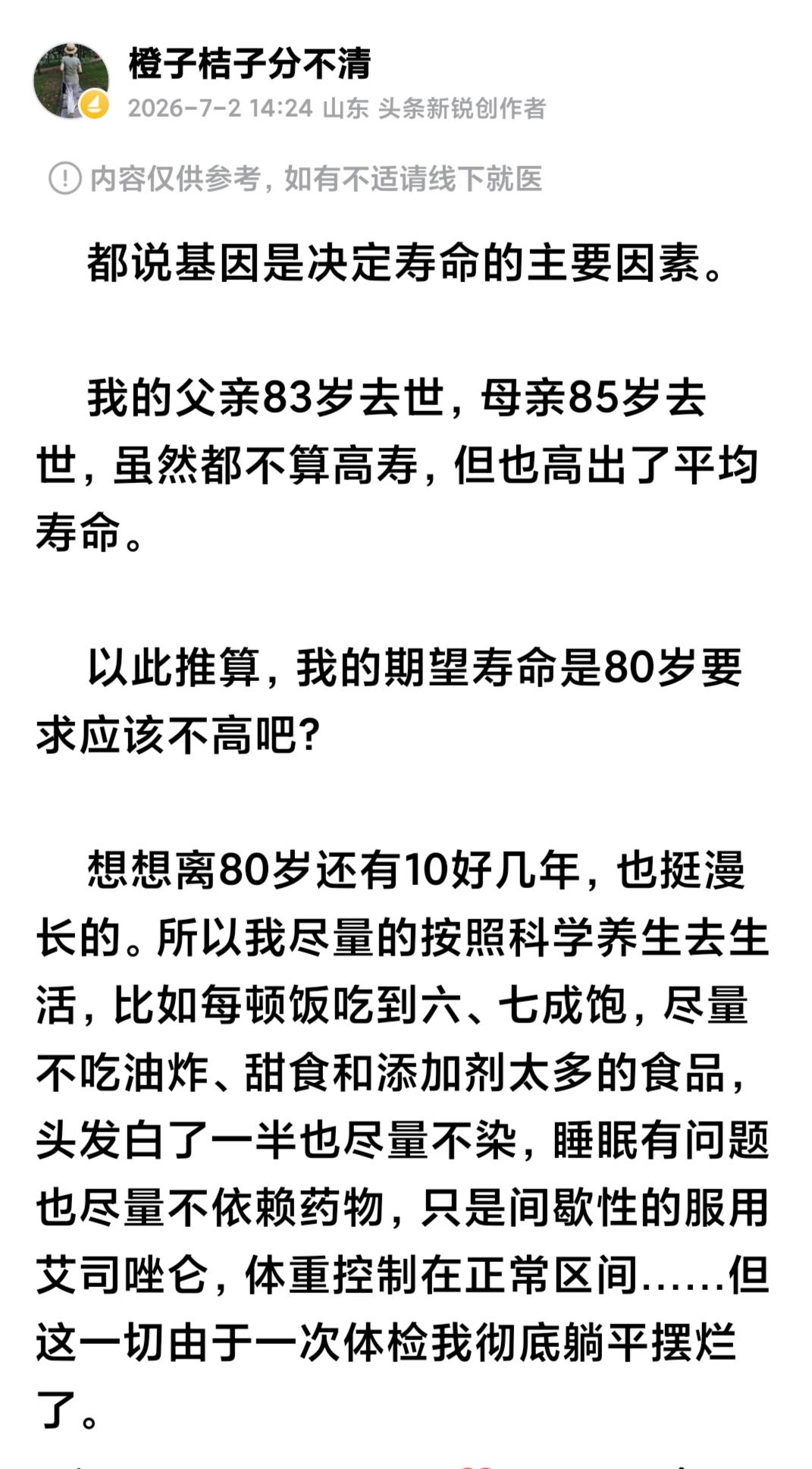 橙子桔子分不清

2026-7-2 14:24 山东 头条新锐创作者

内容仅供参考，如有不适请线下就医

都说基因是决定寿命的主要因素。

我的父亲83岁去世，母亲85岁去世，虽然都不算高寿，但也高出了平均寿命。

以此推算，我的期望寿命是80岁要求应该不高吧？

想想离80岁还有10好几年，也挺漫长的。所以我尽量的按照科学养生去生活，比如每顿饭吃到六、七成饱，尽量不吃油炸、甜食和添加剂太多的食品，头发白了一半也尽量不染，睡眠有问题也尽量不依赖药物，只是间歇性的服用艾司唑仑，体重控制在正常区间……但这一切由于一次体检我彻底躺平摆烂了。